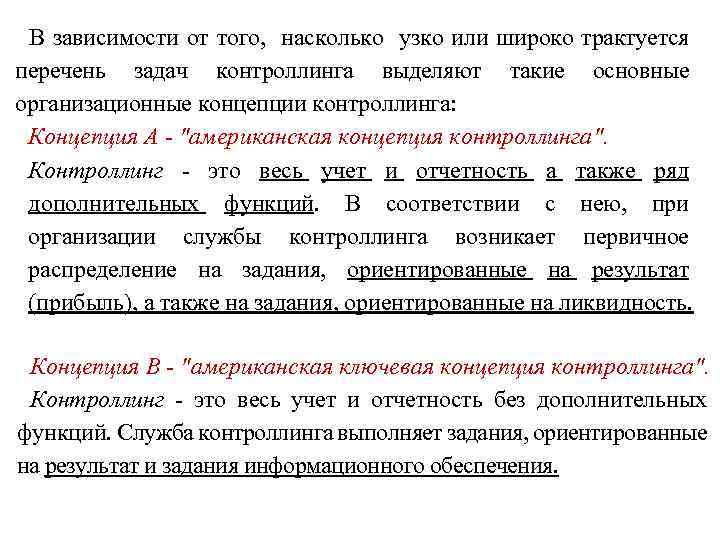 В зависимости от того, насколько узко или широко трактуется перечень задач контроллинга выделяют такие основные организационные концепции контроллинга:

Концепция А - "американская концепция контроллинга".

Контроллинг - это весь учет и отчетность а также ряд дополнительных функций. В соответствии с нею, при организации службы контроллинга возникает первичное распределение на задания, ориентированные на результат (прибыль), а также на задания, ориентированные на ликвидность.

Концепция В - "американская ключевая концепция контроллинга".

Контроллинг - это весь учет и отчетность без дополнительных функций. Служба контроллинга выполняет задания, ориентированные на результат и задания информационного обеспечения.